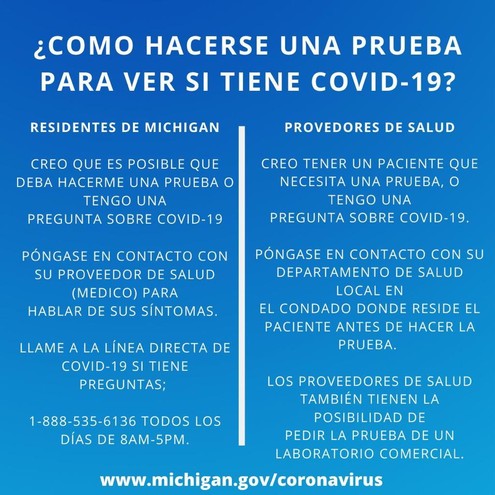 ¿COMO HACERSE UNA PRUEBA PARA VER SI TIENE COVID-19?

RESIDENTES DE MICHIGAN

CREO QUE ES POSIBLE QUE DEBA HACERME UNA PRUEBA O TENGO UNA PREGUNTA SOBRE COVID-19

PÓNGASE EN CONTACTO CON SU PROVEEDOR DE SALUD (MEDICO) PARA HABLAR DE SUS SÍNTOMAS.

LLAME A LA LÍNEA DIRECTA DE COVID-19 SI TIENE PREGUNTAS;

1-888-535-6136 TODOS LOS DÍAS DE 8AM-5PM.

PROVEDORES DE SALUD

CREO TENER UN PACIENTE QUE NECESITA UNA PRUEBA, O TENGO UNA PREGUNTA SOBRE COVID-19.

PÓNGASE EN CONTACTO CON SU DEPARTAMENTO DE SALUD LOCAL EN EL CONDADO DONDE RESIDE EL PACIENTE ANTES DE HACER LA PRUEBA.

LOS PROVEEDORES DE SALUD TAMBIÉN TIENEN LA POSIBILIDAD DE PEDIR LA PRUEBA DE UN LABORATORIO COMERCIAL.

www.michigan.gov/coronavirus